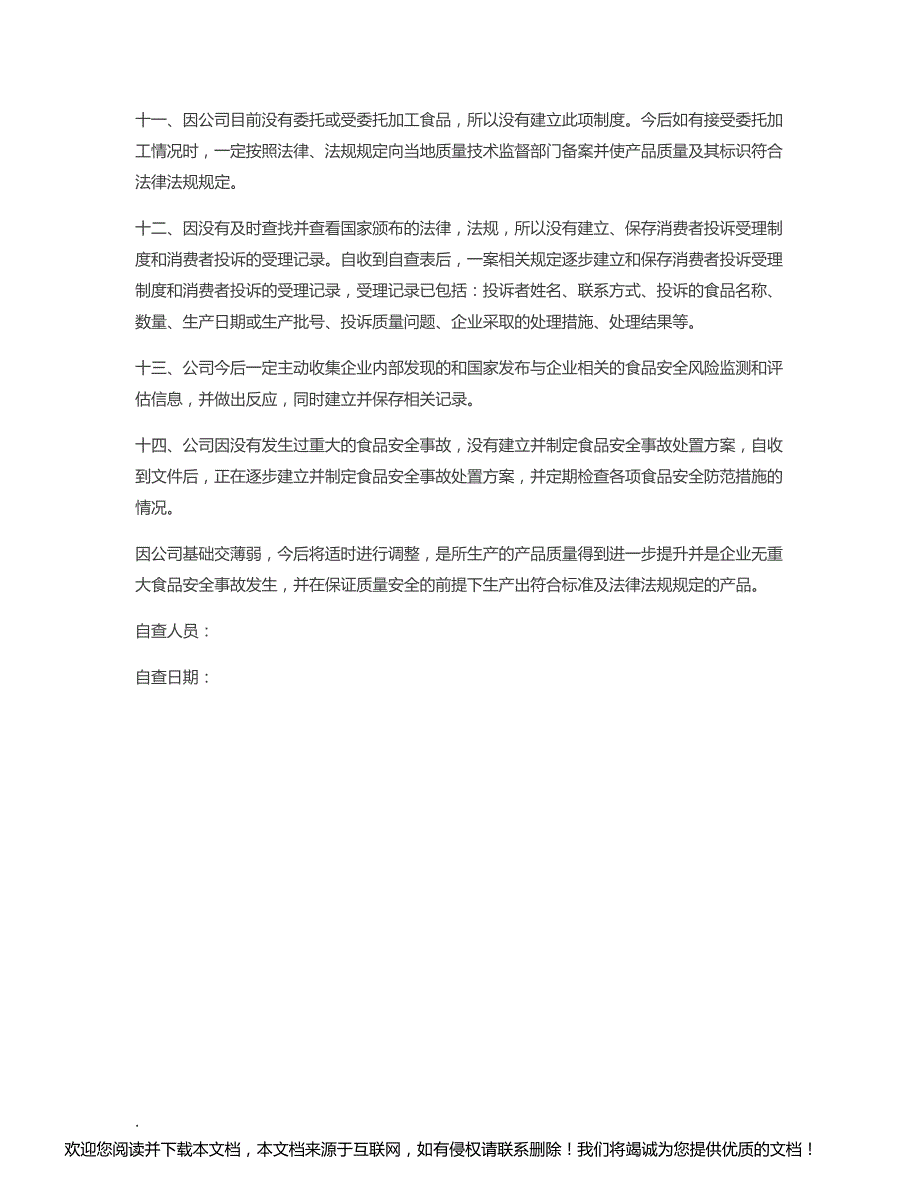 十一、因公司目前没有委托或受委托加工食品，所以没有建立此项制度。今后如有接受委托加工情况时，一定按照法律、法规规定向当地质量技术监督部门备案并使产品质量及其标识符合法律法规规定。

十二、因没有及时查找并查看国家颁布的法律，法规，所以没有建立、保存消费者投诉受理制度和消费者投诉的受理记录。自收到自查表后，一案相关规定逐步建立和保存消费者投诉受理制度和消费者投诉的受理记录，受理记录已包括：投诉者姓名、联系方式、投诉的食品名称、数量、生产日期或生产批号、投诉质量问题、企业采取的处理措施、处理结果等。

十三、公司今后一定主动收集企业内部发现的和国家发布与企业相关的食品安全风险监测和评估信息，并做出反应，同时建立并保存相关记录。

十四、公司因没有发生过重大的食品安全事故，没有建立并制定食品安全事故处置方案，自收到文件后，正在逐步建立并制定食品安全事故处置方案，并定期检查各项食品安全防范措施的情况。

因公司基础交薄弱，今后将适时进行调整，是所生产的产品质量得到进一步提升并是企业无重大食品安全事故发生，并在保证质量安全的前提下生产出符合标准及法律法规规定的产品。

自查人员：

自查日期：

.

欢迎您阅读并下载本文档，本文档来源于互联网，如有侵权请联系删除！我们将竭诚为您提供优质的文档！